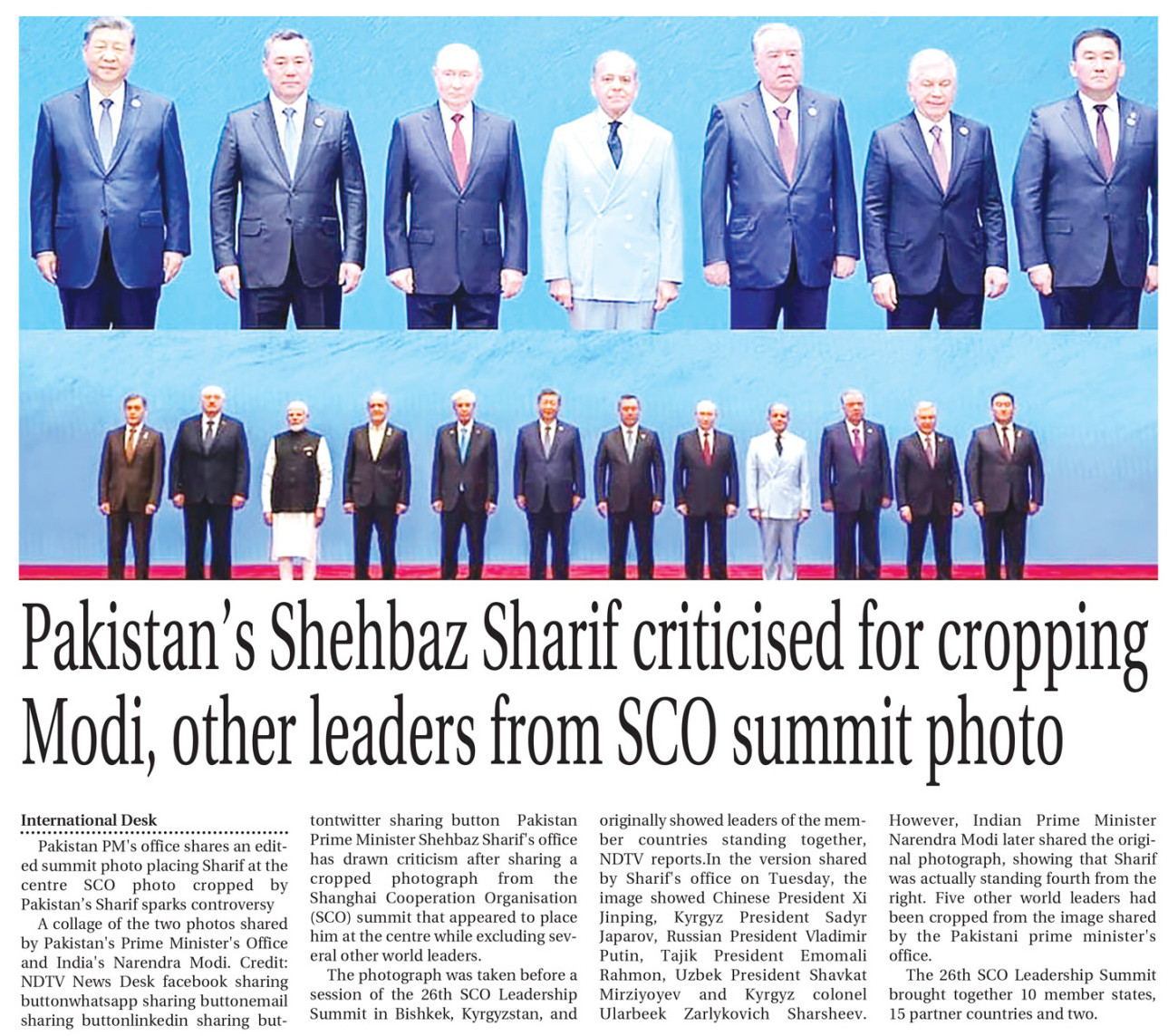 Pakistan's Shehbaz Sharif criticised for cropping Modi, other leaders from SCO summit photo

International Desk

Pakistan PM's office shares an edited summit photo placing Sharif at the centre SCO photo cropped by Pakistan's Sharif sparks controversy

A collage of the two photos shared by Pakistan's Prime Minister's Office and India's Narendra Modi. Credit: NDTV News Desk facebook sharing buttonwhatsapp sharing buttonemail sharing buttonlinkedin sharing buttontwitter sharing button Pakistan Prime Minister Shehbaz Sharif's office has drawn criticism after sharing a cropped photograph from the Shanghai Cooperation Organisation (SCO) summit that appeared to place him at the centre while excluding several other world leaders.

The photograph was taken before a session of the 26th SCO Leadership Summit in Bishkek, Kyrgyzstan, and originally showed leaders of the member countries standing together, NDTV reports.In the version shared by Sharif's office on Tuesday, the image showed Chinese President Xi Jinping, Kyrgyz President Sadyr Japarov, Russian President Vladimir Putin, Tajik President Emomali Rahmon, Uzbek President Shavkat Mirziyoyev and Kyrgyz colonel Ularbeek Zarlykovich Sharsheev. However, Indian Prime Minister Narendra Modi later shared the original photograph, showing that Sharif was actually standing fourth from the right. Five other world leaders had been cropped from the image shared by the Pakistani prime minister's office.

The 26th SCO Leadership Summit brought together 10 member states, 15 partner countries and two.